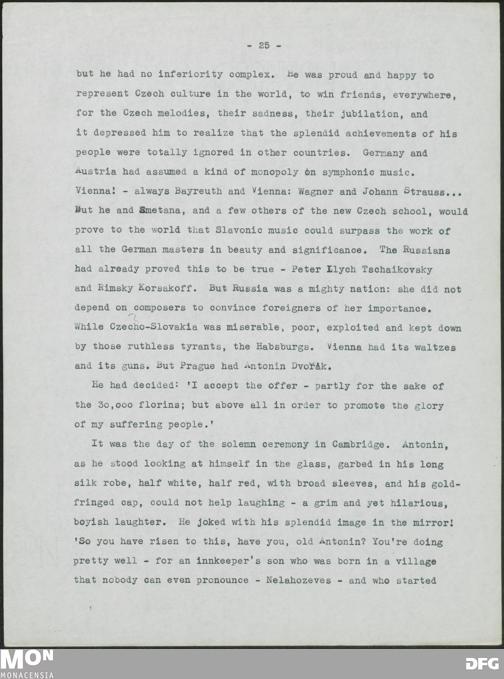 - 25 -

but he had no inferiority complex. He was proud and happy to represent Czech culture in the world, to win friends, everywhere, for the Czech melodies, their sadness, their jubilation, and it depressed him to realize that the splendid achievements of his people were totally ignored in other countries. Germany and Austria had assumed a kind of monopoly on symphonic music. Vienna! - always Bayreuth and Vienna: Wagner and Johann Strauss... But he and Smetana, and a few others of the new Czech school, would prove to the world that Slavonic music could surpass the work of all the German masters in beauty and significance. The Russians had already proved this to be true - Peter Ilych Tschaikovsky and Rimsky Korsakoff. But Russia was a mighty nation: she did not depend on composers to convince foreigners of her importance. While Czecho-Slovakia was miserable, poor, exploited and kept down by those ruthless tyrants, the Habsburgs. Vienna had its waltzes and its guns. But Prague had Antonin Dvořák.

He had decided: 'I accept the offer - partly for the sake of the 3o,ooo florins; but above all in order to promote the glory of my suffering people.'

It was the day of the solemn ceremony in Cambridge. Antonin, as he stood looking at himself in the glass, garbed in his long silk robe, half white, half red, with broad sleeves, and his gold-fringed cap, could not help laughing - a grim and yet hilarious, boyish laughter. He joked with his splendid image in the mirror! 'So you have risen to this, have you, old Antonin? You're doing pretty well - for an innkeeper's son who was born in a village that nobody can even pronounce - Nelahozeves - and who started

MON
MONACENSIA
DFG